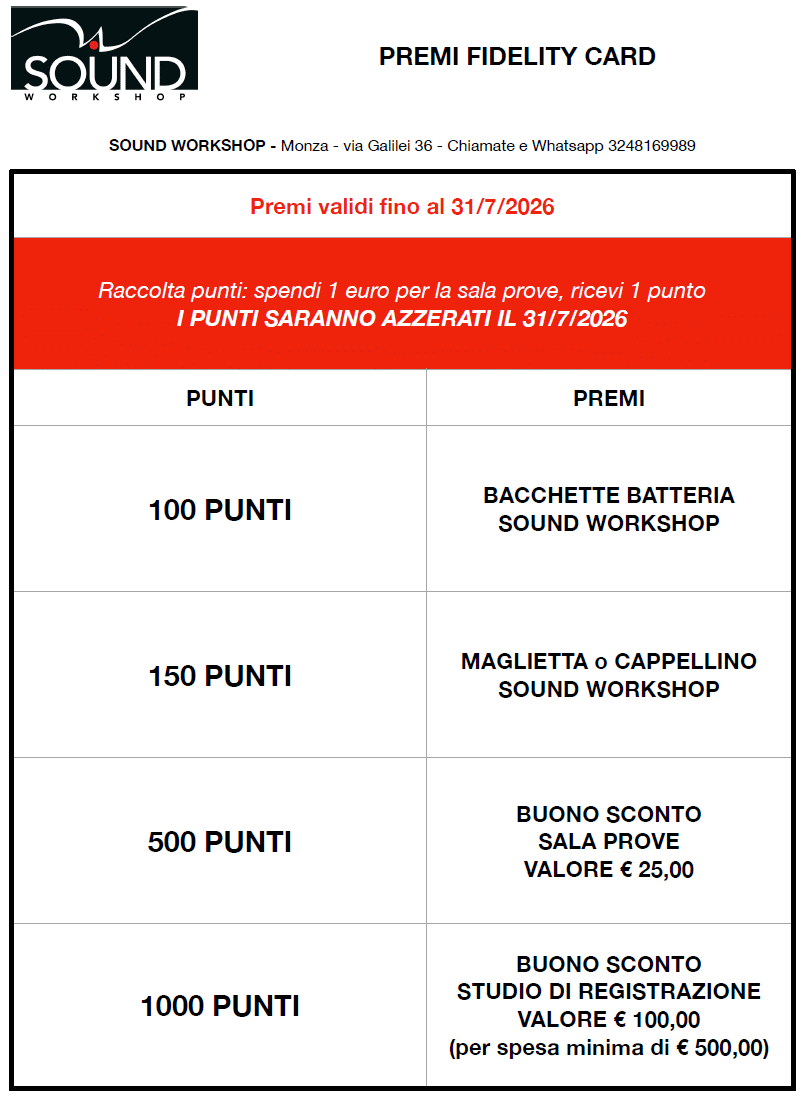 SOUND
WORKSHOP

PREMI FIDELITY CARD

SOUND WORKSHOP - Monza - via Galilei 36 - Chiamate e Whatsapp 3248169989

Premi validi fino al 31/7/2026

Raccolta punti: spendi 1 euro per la sala prove, ricevi 1 punto
I PUNTI SARANNO AZZERATI IL 31/7/2026

| PUNTI | PREMI |
|---|---|
| 100 PUNTI | BACCHETTE BATTERIA SOUND WORKSHOP |
| 150 PUNTI | MAGLIETTA o CAPPELLINO SOUND WORKSHOP |
| 500 PUNTI | BUONO SCONTO SALA PROVE VALORE € 25,00 |
| 1000 PUNTI | BUONO SCONTO STUDIO DI REGISTRAZIONE VALORE € 100,00 (per spesa minima di € 500,00) |